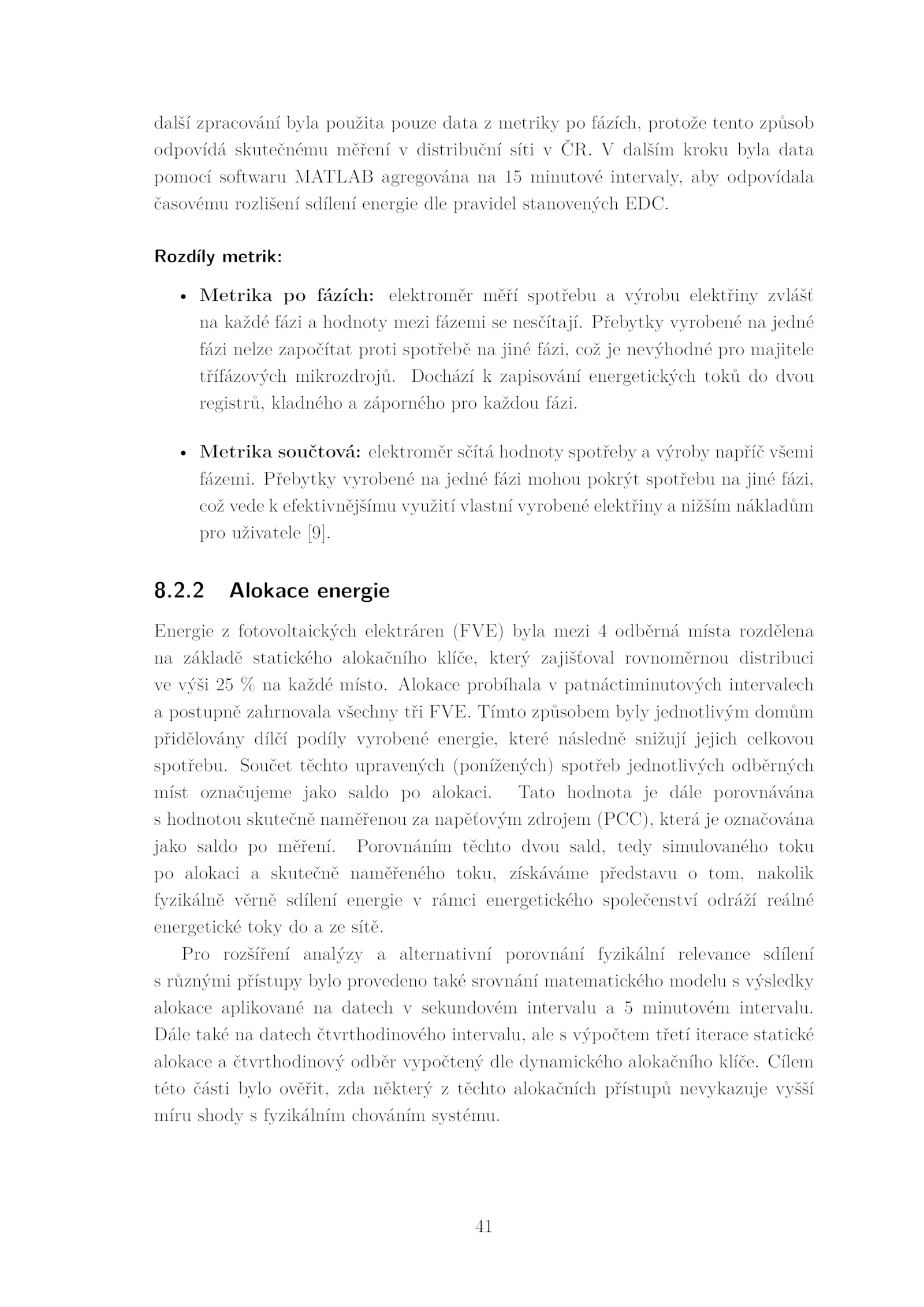 další zpracování byla použita pouze data z metriky po fázích, protože tento způsob odpovídá skutečnému měření v distribuční síti v ČR. V dalším kroku byla data pomocí softwaru MATLAB agregována na 15 minutové intervaly, aby odpovídala časovému rozlišení sdílení energie dle pravidel stanovených EDC.

Rozdíly metrik:

• Metrika po fázích: elektroměr měří spotřebu a výrobu elektřiny zvlášť na každé fázi a hodnoty mezi fázemi se nesčítají. Přebytky vyrobené na jedné fázi nelze započítat proti spotřebě na jiné fázi, což je nevýhodné pro majitele třífázových mikrozdrojů. Dochází k zapisování energetických toků do dvou registrů, kladného a záporného pro každou fázi.

• Metrika součtová: elektroměr sčítá hodnoty spotřeby a výroby napříč všemi fázemi. Přebytky vyrobené na jedné fázi mohou pokrýt spotřebu na jiné fázi, což vede k efektivnějšímu využití vlastní vyrobené elektřiny a nižším nákladům pro uživatele [9].

8.2.2 Alokace energie

Energie z fotovoltaických elektráren (FVE) byla mezi 4 odběrná místa rozdělena na základě statického alokačního klíče, který zajišťoval rovnoměrnou distribuci ve výši 25 % na každé místo. Alokace probíhala v patnáctiminutových intervalech a postupně zahrnovala všechny tři FVE. Tímto způsobem byly jednotlivým domům přidělovány dílčí podíly vyrobené energie, které následně snižují jejich celkovou spotřebu. Součet těchto upravených (ponížených) spotřeb jednotlivých odběrných míst označujeme jako saldo po alokaci. Tato hodnota je dále porovnávána s hodnotou skutečně naměřenou za napěťovým zdrojem (PCC), která je označována jako saldo po měření. Porovnáním těchto dvou sald, tedy simulovaného toku po alokaci a skutečně naměřeného toku, získáváme představu o tom, nakolik fyzikálně věrně sdílení energie v rámci energetického společenství odráží reálné energetické toky do a ze sítě.

Pro rozšíření analýzy a alternativní porovnání fyzikální relevance sdílení s různými přístupy bylo provedeno také srovnání matematického modelu s výsledky alokace aplikované na datech v sekundovém intervalu a 5 minutovém intervalu. Dále také na datech čtvrthodinového intervalu, ale s výpočtem třetí iterace statické alokace a čtvrthodinový odběr vypočtený dle dynamického alokačního klíče. Cílem této části bylo ověřit, zda některý z těchto alokačních přístupů nevykazuje vyšší míru shody s fyzikálním chováním systému.

41